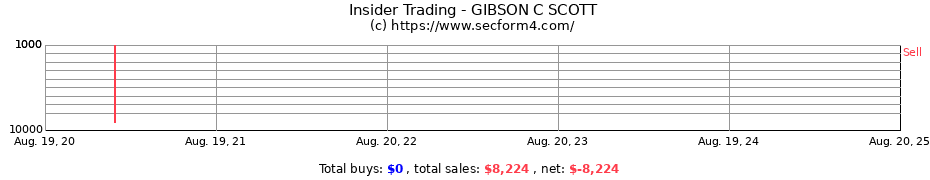 Insider Trading - GIBSON C SCOTT
(c) https://www.secform4.com/

1000
10000

Sell

Aug. 19, 20
Aug. 19, 21
Aug. 20, 22
Aug. 20, 23
Aug. 19, 24
Aug. 20, 25

Total buys: $0 , total sales: $8,224 , net: $-8,224